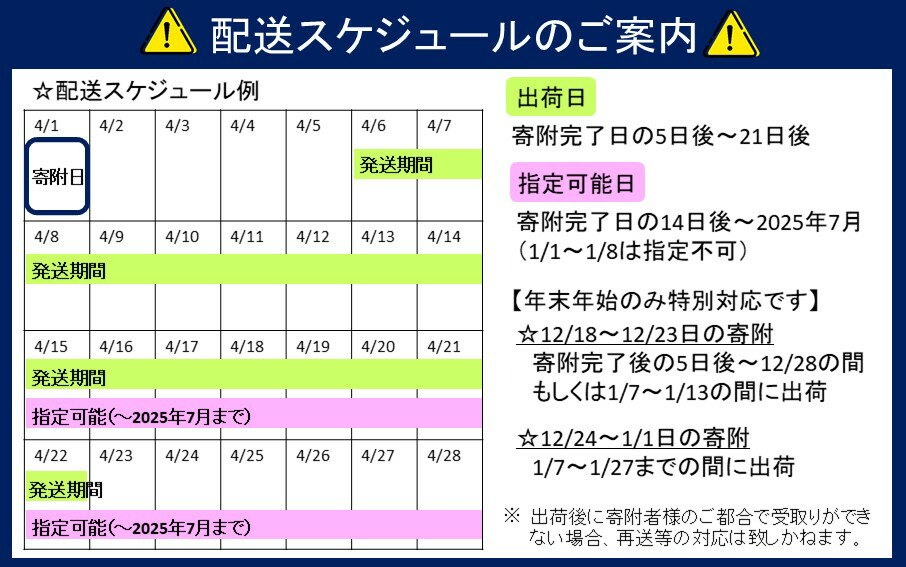 配送スケジュールのご案内

☆配送スケジュール例

| 4/1 | 4/2 | 4/3 | 4/4 | 4/5 | 4/6 | 4/7 |
|---|---|---|---|---|---|---|
| 寄附日 | | | | | 発送期間 | |
| 4/8 | 4/9 | 4/10 | 4/11 | 4/12 | 4/13 | 4/14 |
| 発送期間 | | | | | | |
| 4/15 | 4/16 | 4/17 | 4/18 | 4/19 | 4/20 | 4/21 |
| 発送期間 | | | | | | |
| 指定可能(～2025年7月まで) | | | | | | |
| 4/22 | 4/23 | 4/24 | 4/25 | 4/26 | 4/27 | 4/28 |
| 発送期間 | | | | | | |
| 指定可能(～2025年7月まで) | | | | | | |

出荷日

寄附完了日の5日後～21日後

指定可能日

寄附完了日の14日後～2025年7月
(1/1～1/8は指定不可)

【年末年始のみ特別対応です】

☆12/18～12/23日の寄附
寄附完了後の5日後～12/28の間
もしくは1/7～1/13の間に出荷

☆12/24～1/1日の寄附
1/7～1/27までの間に出荷

※ 出荷後に寄附者様のご都合で受取りができない場合、再送等の対応は致しかねます。